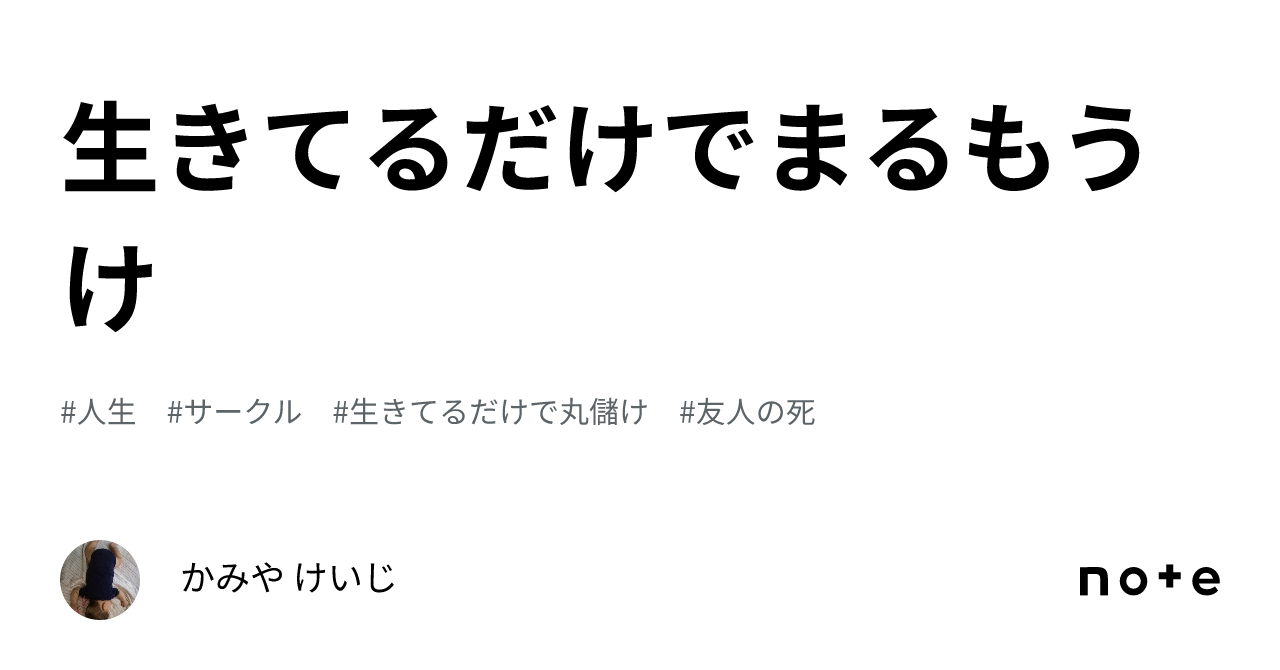 生きてるだけでまるもうけ

#人生　#サークル　#生きてるだけで丸儲け　#友人の死

かみや けいじ

note